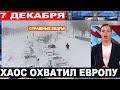 7 ДЕКАБРЯ

СТРАШНЫЕ КАДРЫ

ХАОС ОХВАТИЛ ЕВРОПУ